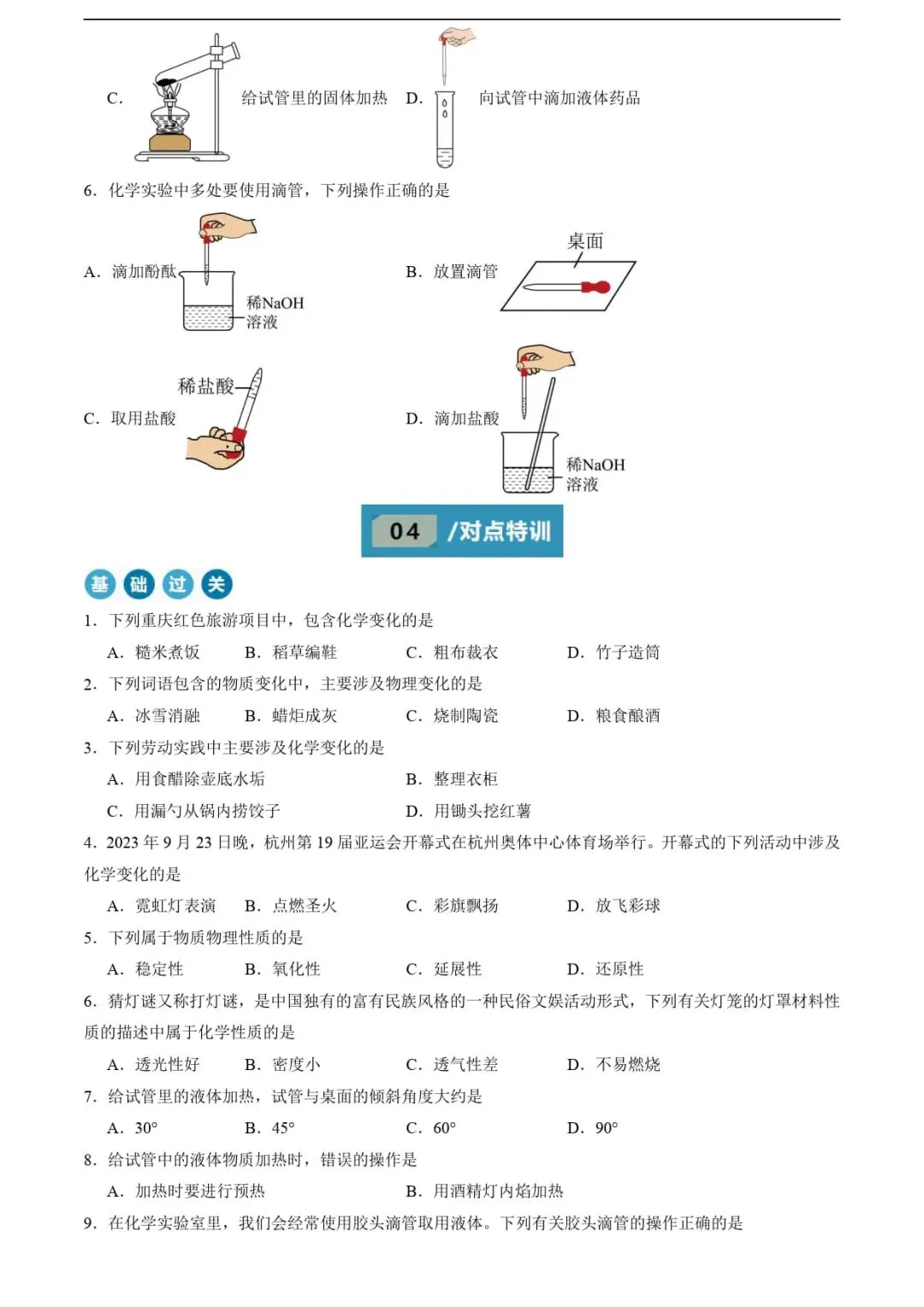 C. 给试管里的固体加热 D. 向试管中滴加液体药品

6. 化学实验中多处要使用滴管，下列操作正确的是

A. 滴加酚酞 稀NaOH溶液

B. 放置滴管 桌面

C. 取用盐酸 稀盐酸

D. 滴加盐酸 稀NaOH溶液

04 /对点特训

基 础 过 关

1. 下列重庆红色旅游项目中，包含化学变化的是

A. 糙米煮饭 B. 稻草编鞋 C. 粗布裁衣 D. 竹子造筒

2. 下列词语包含的物质变化中，主要涉及物理变化的是

A. 冰雪消融 B. 蜡炬成灰 C. 烧制陶瓷 D. 粮食酿酒

3. 下列劳动实践中主要涉及化学变化的是

A. 用食醋除壶底水垢 B. 整理衣柜

C. 用漏勺从锅内捞饺子 D. 用锄头挖红薯

4. 2023 年 9 月 23 日晚，杭州第 19 届亚运会开幕式在杭州奥体中心体育场举行。开幕式的下列活动中涉及化学变化的是

A. 霓虹灯表演 B. 点燃圣火 C. 彩旗飘扬 D. 放飞彩球

5. 下列属于物质物理性质的是

A. 稳定性 B. 氧化性 C. 延展性 D. 还原性

6. 猜灯谜又称打灯谜，是中国独有的富有民族风格的一种民俗文娱活动形式，下列有关灯笼的灯罩材料性质的描述中属于化学性质的是

A. 透光性好 B. 密度小 C. 透气性差 D. 不易燃烧

7. 给试管里的液体加热，试管与桌面的倾斜角度大约是

A. 30° B. 45° C. 60° D. 90°

8. 给试管中的液体物质加热时，错误的操作是

A. 加热时要进行预热 B. 用酒精灯内焰加热

9. 在化学实验室里，我们会经常使用胶头滴管取用液体。下列有关胶头滴管的操作正确的是